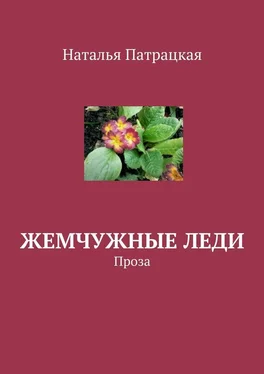 Наталья Патрацкая

ЖЕМЧУЖНЫЕ ЛЕДИ
Проза